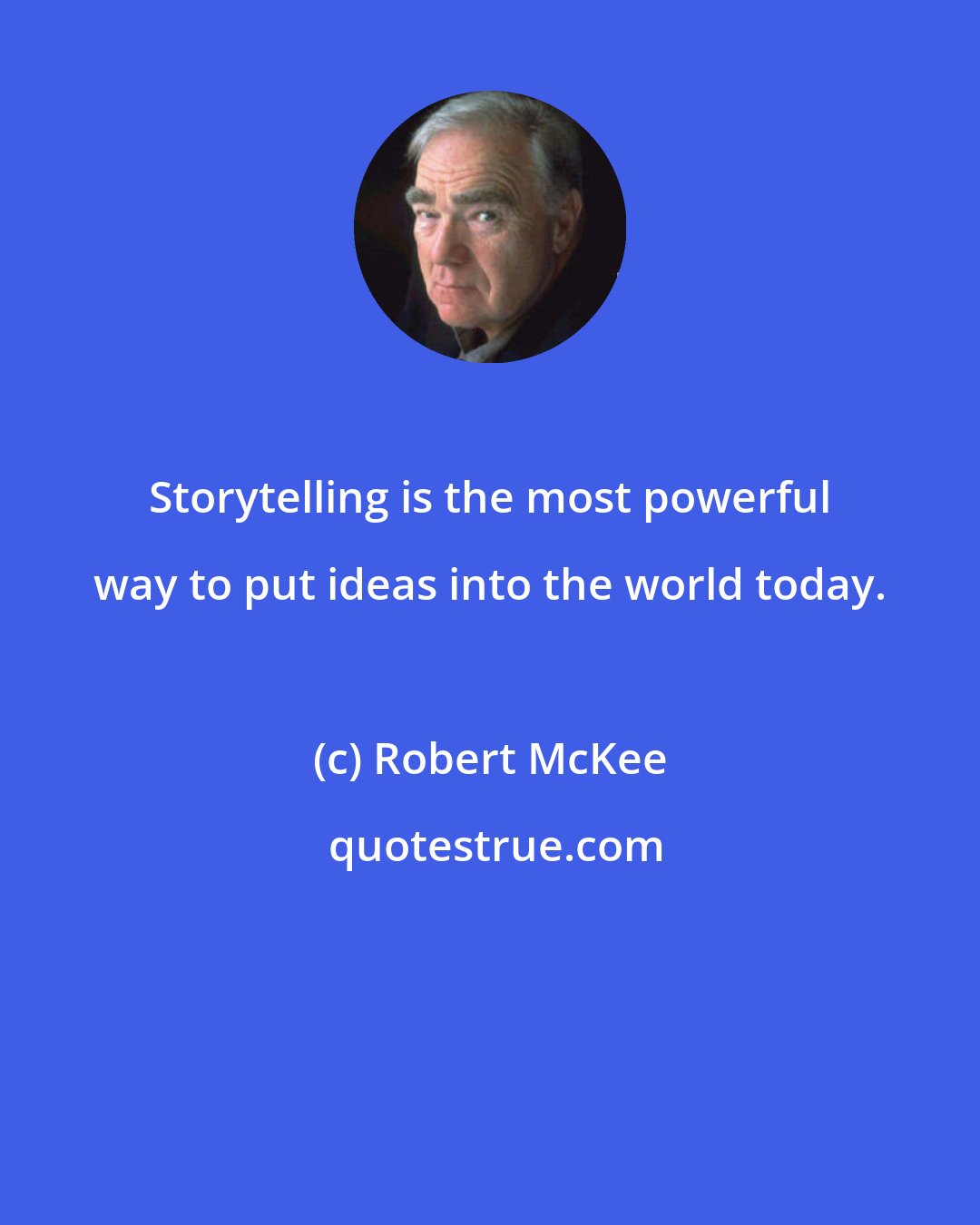 Storytelling is the most powerful way to put ideas into the world today.

(c) Robert McKee

quotestrue.com